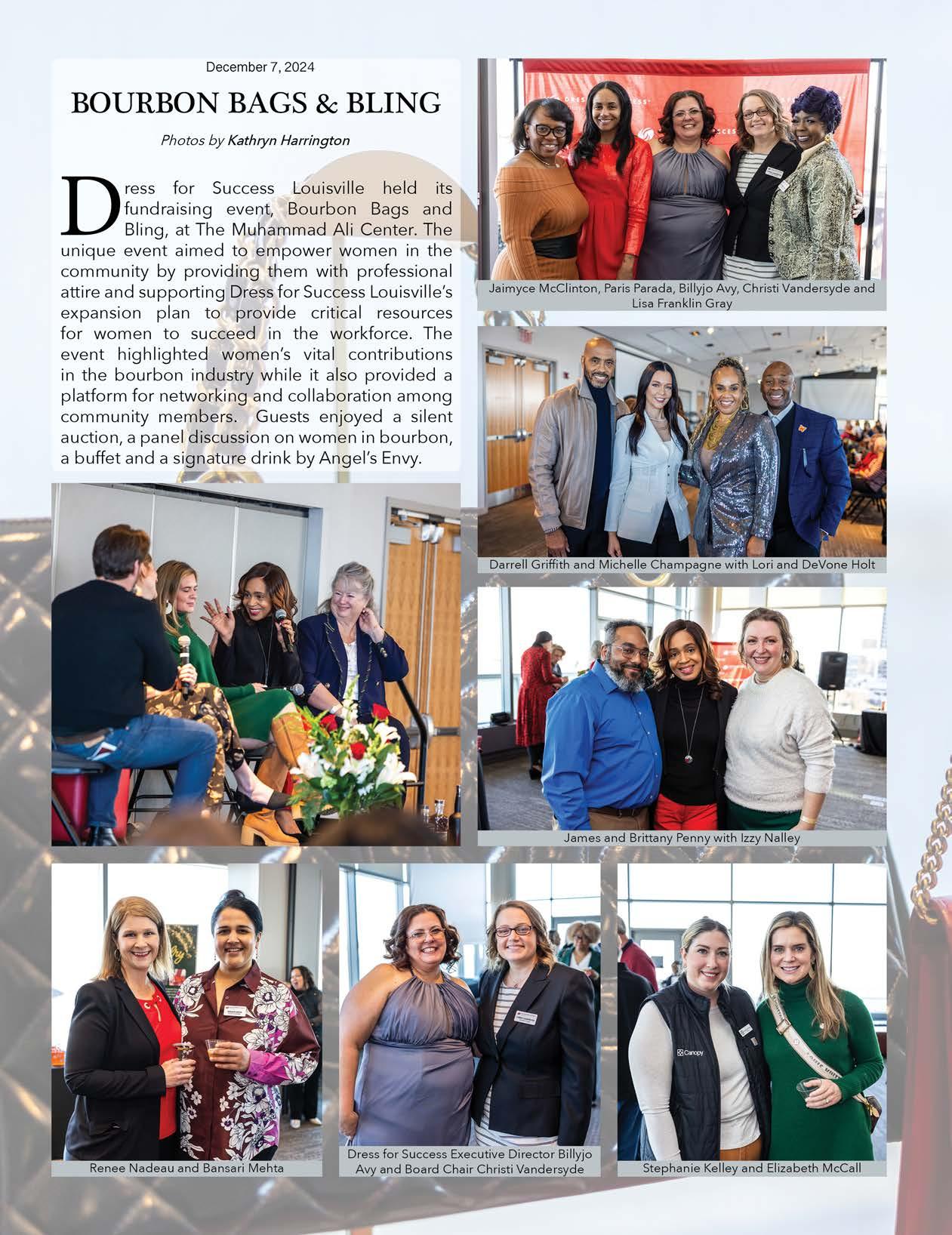 December 7, 2024

BOURBON BAGS & BLING

Photos by Kathryn Harrington

Dress for Success Louisville held its fundraising event, Bourbon Bags and Bling, at The Muhammad Ali Center. The unique event aimed to empower women in the community by providing them with professional attire and supporting Dress for Success Louisville's expansion plan to provide critical resources for women to succeed in the workforce. The event highlighted women's vital contributions in the bourbon industry while it also provided a platform for networking and collaboration among community members. Guests enjoyed a silent auction, a panel discussion on women in bourbon, a buffet and a signature drink by Angel's Envy.

Jaimyce McClinton, Paris Parada, Billyjo Avy, Christi Vandersyde and Lisa Franklin Gray

Darrell Griffith and Michelle Champagne with Lori and DeVone Holt

James and Brittany Penny with Izzy Nalley

Renee Nadeau and Bansari Mehta

Dress for Success Executive Director Billyjo Avy and Board Chair Christi Vandersyde

Stephanie Kelley and Elizabeth McCall